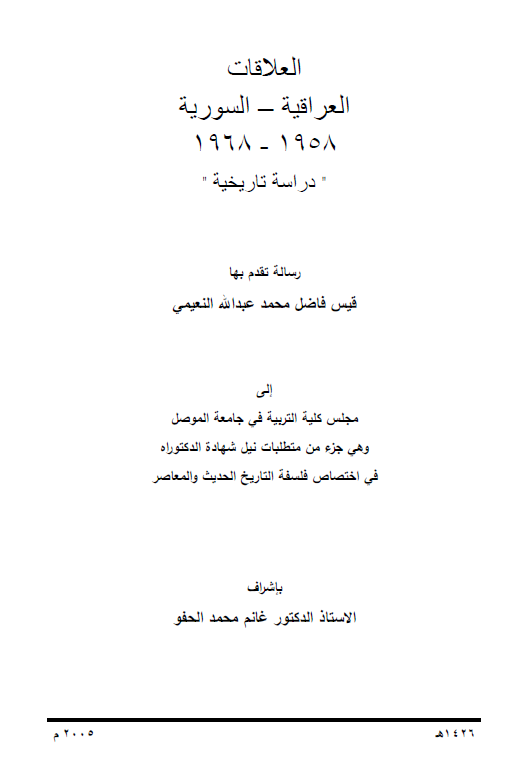 العلاقات
العراقية – السورية
١٩٥٨ - ١٩٦٨
" دراسة تاريخية "

رسالة تقدم بها
قيس فاضل محمد عبدالله النعيمي

إلى
مجلس كلية التربية في جامعة الموصل
وهي جزء من متطلبات نيل شهادة الدكتوراه
في اختصاص فلسفة التاريخ الحديث والمعاصر

بإشراف
الاستاذ الدكتور غانم محمد الحفو

١٤٢٦هـ ٢٠٠٥ م